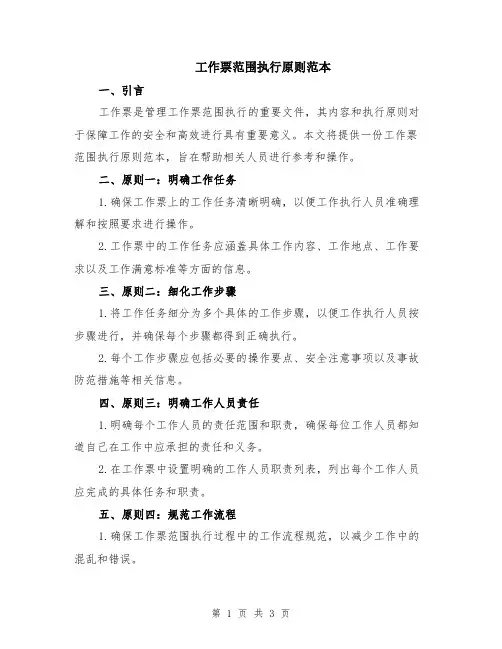 工作票范围执行原则范本

一、引言

工作票是管理工作票范围执行的重要文件，其内容和执行原则对于保障工作的安全和高效进行具有重要意义。本文将提供一份工作票范围执行原则范本，旨在帮助相关人员进行参考和操作。

二、原则一：明确工作任务

1. 确保工作票上的工作任务清晰明确，以便工作执行人员准确理解和按照要求进行操作。

2. 工作票中的工作任务应涵盖具体工作内容、工作地点、工作要求以及工作满意标准等方面的信息。

三、原则二：细化工作步骤

1. 将工作任务细分为多个具体的工作步骤，以便工作执行人员按步骤进行，并确保每个步骤都得到正确执行。

2. 每个工作步骤应包括必要的操作要点、安全注意事项以及事故防范措施等相关信息。

四、原则三：明确工作人员责任

1. 明确每个工作人员的责任范围和职责，确保每位工作人员都知道自己在工作中应承担的责任和义务。

2. 在工作票中设置明确的工作人员职责列表，列出每个工作人员应完成的具体任务和职责。

五、原则四：规范工作流程

1. 确保工作票范围执行过程中的工作流程规范，以减少工作中的混乱和错误。

第 1 页 共 3 页